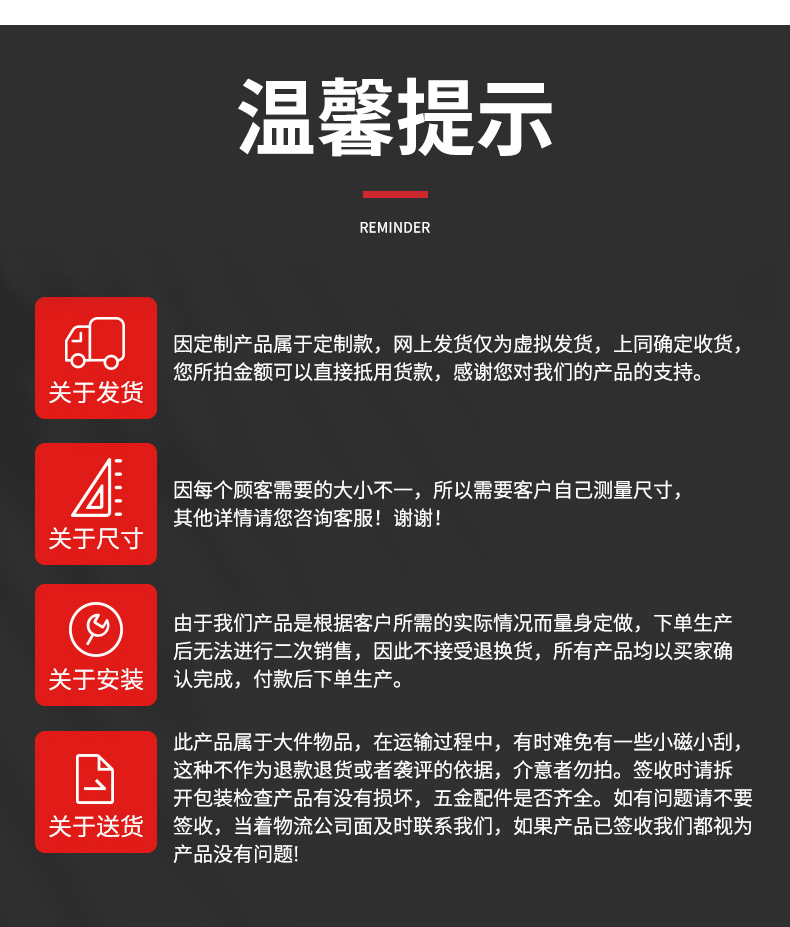 温馨提示

REMINDER

关于发货

因定制产品属于定制款，网上发货仅为虚拟发货，上同确定收货，您所拍金额可以直接抵用货款，感谢您对我们的产品的支持。

关于尺寸

因每个顾客需要的大小不一，所以需要客户自己测量尺寸，其他详情请您咨询客服！谢谢！

关于安装

由于我们产品是根据客户所需的实际情况而量身定做，下单生产后无法进行二次销售，因此不接受退换货，所有产品均以买家确认完成，付款后下单生产。

关于送货

此产品属于大件物品，在运输过程中，有时难免有一些小磁小刮，这种不作为退款退货或者袭评的依据，介意者勿拍。签收时请拆开包装检查产品有没有损坏，五金配件是否齐全。如有问题请不要签收，当着物流公司面及时联系我们，如果产品已签收我们都视为产品没有问题!